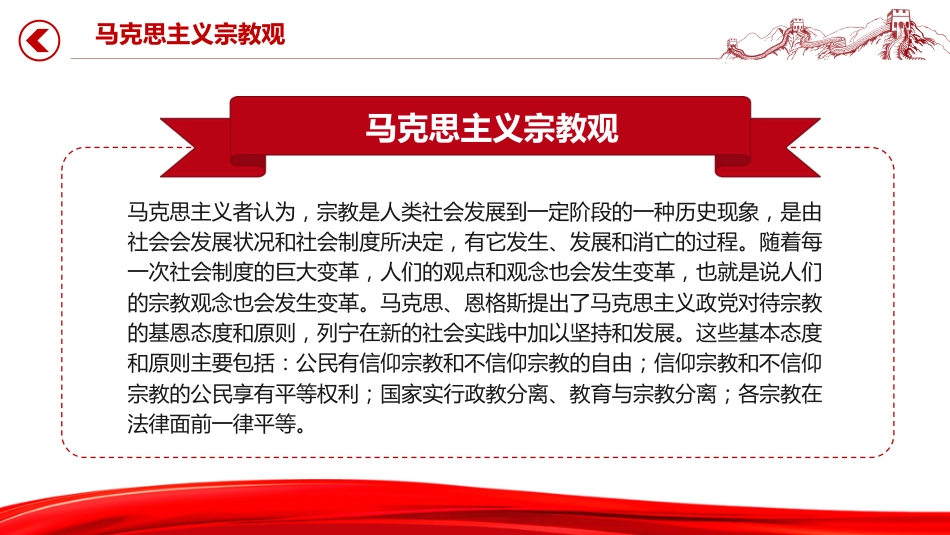 马克思主义宗教观

马克思主义宗教观

马克思主义者认为，宗教是人类社会发展到一定阶段的一种历史现象，是由社会会发展状况和社会制度所决定，有它发生、发展和消亡的过程。随着每一次社会制度的巨大变革，人们的观点和观念也会发生变革，也就是说人们的宗教观念也会发生变革。马克思、恩格斯提出了马克思主义政党对待宗教的基恩态度和原则，列宁在新的社会实践中加以坚持和发展。这些基本态度和原则主要包括：公民有信仰宗教和不信仰宗教的自由；信仰宗教和不信仰宗教的公民享有平等权利；国家实行政教分离、教育与宗教分离；各宗教在法律面前一律平等。